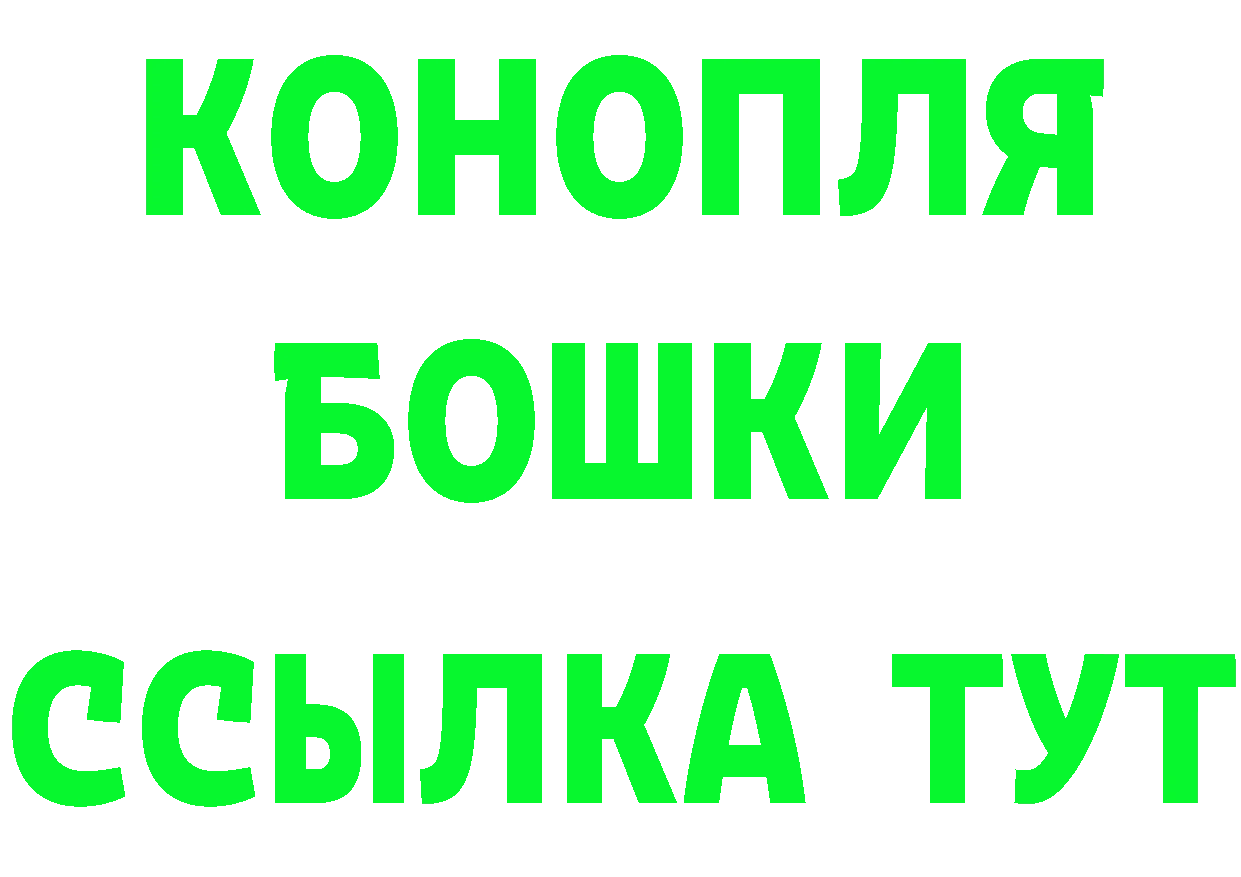 КОНОПЛЯ
БОШКИ
ССЫЛКА ТУТ